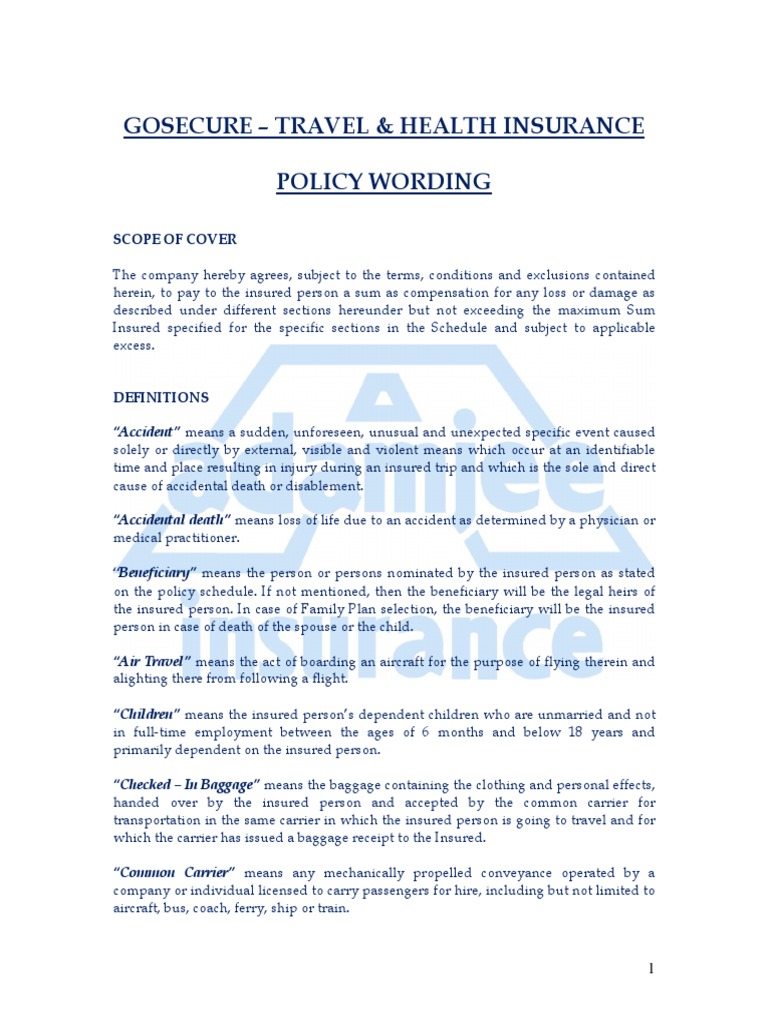 GOSECURE – TRAVEL & HEALTH INSURANCE

POLICY WORDING

SCOPE OF COVER

The company hereby agrees, subject to the terms, conditions and exclusions contained herein, to pay to the insured person a sum as compensation for any loss or damage as described under different sections hereunder but not exceeding the maximum Sum Insured specified for the specific sections in the Schedule and subject to applicable excess.

DEFINITIONS

"Accident" means a sudden, unforeseen, unusual and unexpected specific event caused solely or directly by external, visible and violent means which occur at an identifiable time and place resulting in injury during an insured trip and which is the sole and direct cause of accidental death or disablement.

"Accidental death" means loss of life due to an accident as determined by a physician or medical practitioner.

"Beneficiary" means the person or persons nominated by the insured person as stated on the policy schedule. If not mentioned, then the beneficiary will be the legal heirs of the insured person. In case of Family Plan selection, the beneficiary will be the insured person in case of death of the spouse or the child.

"Air Travel" means the act of boarding an aircraft for the purpose of flying therein and alighting there from following a flight.

"Children" means the insured person's dependent children who are unmarried and not in full-time employment between the ages of 6 months and below 18 years and primarily dependent on the insured person.

"Checked – In Baggage" means the baggage containing the clothing and personal effects, handed over by the insured person and accepted by the common carrier for transportation in the same carrier in which the insured person is going to travel and for which the carrier has issued a baggage receipt to the Insured.

"Common Carrier" means any mechanically propelled conveyance operated by a company or individual licensed to carry passengers for hire, including but not limited to aircraft, bus, coach, ferry, ship or train.

adamjee insurance

1